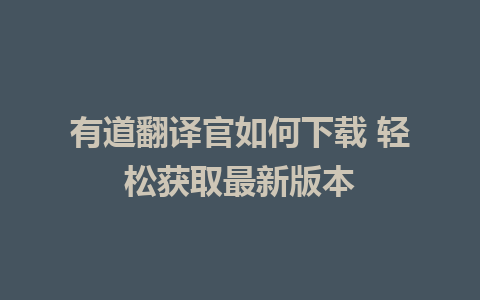 有道翻译官如何下载 轻松获取最新版本